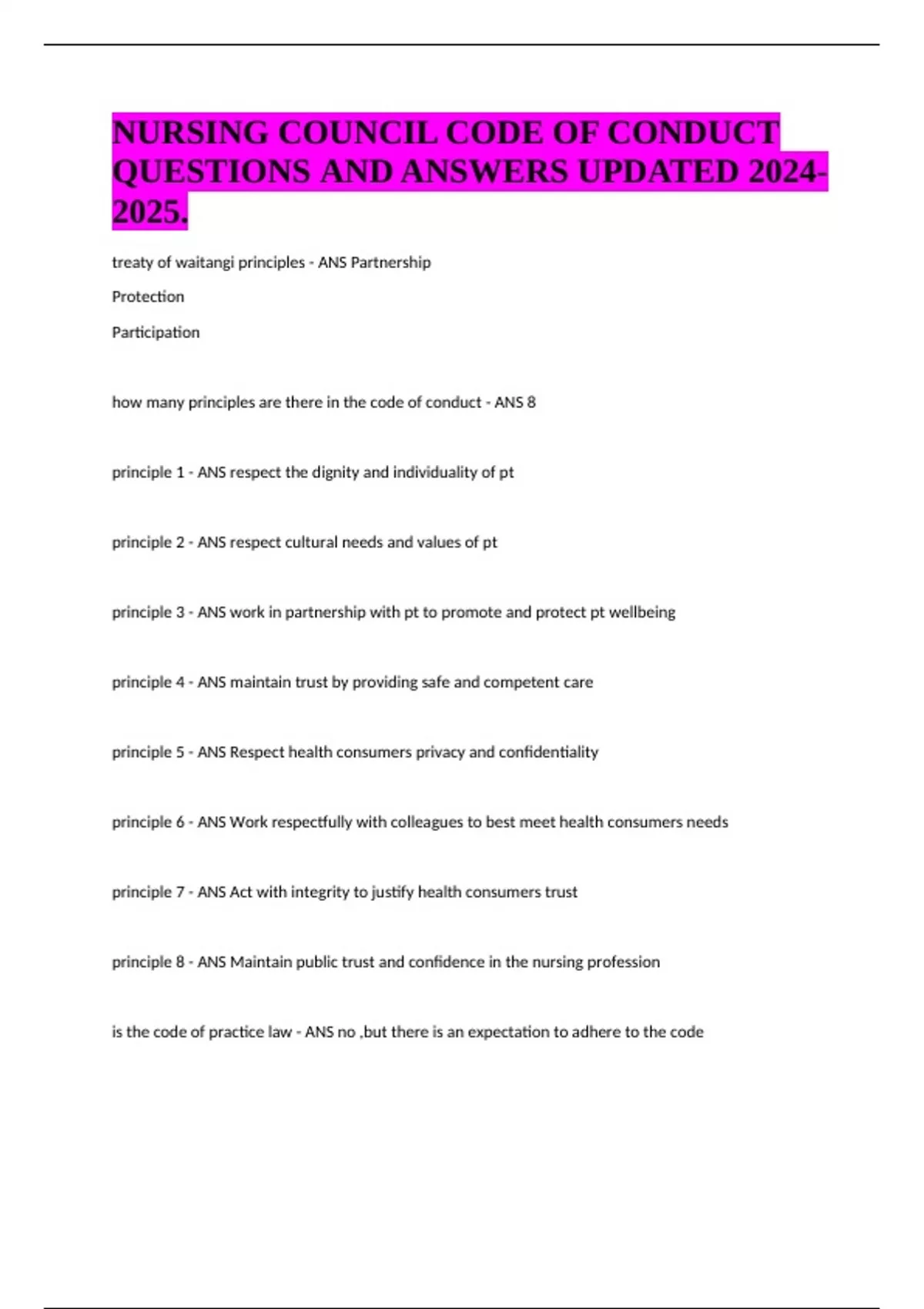 NURSING COUNCIL CODE OF CONDUCT QUESTIONS AND ANSWERS UPDATED 2024-2025.

treaty of waitangi principles - ANS Partnership

Protection

Participation

how many principles are there in the code of conduct - ANS 8

principle 1 - ANS respect the dignity and individuality of pt

principle 2 - ANS respect cultural needs and values of pt

principle 3 - ANS work in partnership with pt to promote and protect pt wellbeing

principle 4 - ANS maintain trust by providing safe and competent care

principle 5 - ANS Respect health consumers privacy and confidentiality

principle 6 - ANS Work respectfully with colleagues to best meet health consumers needs

principle 7 - ANS Act with integrity to justify health consumers trust

principle 8 - ANS Maintain public trust and confidence in the nursing profession

is the code of practice law - ANS no ,but there is an expectation to adhere to the code